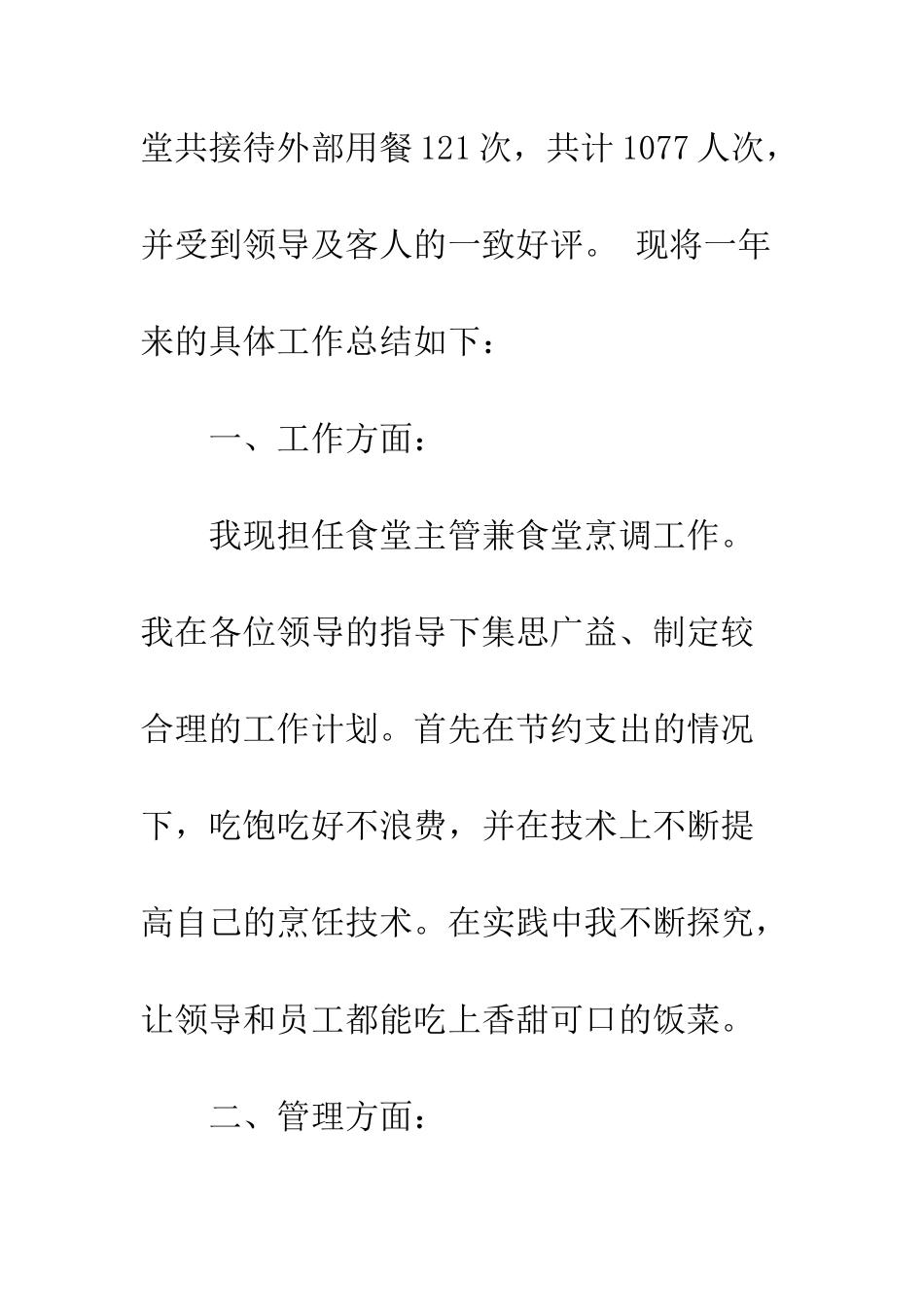 堂共接待外部用餐 121 次，共计 1077 人次，并受到领导及客人的一致好评。 现将一年来的具体工作总结如下：

一、工作方面：

我现担任食堂主管兼食堂烹调工作。我在各位领导的指导下集思广益、制定较合理的工作计划。首先在节约支出的情况下，吃饱吃好不浪费，并在技术上不断提高自己的烹饪技术。在实践中我不断探究，让领导和员工都能吃上香甜可口的饭菜。

二、管理方面：